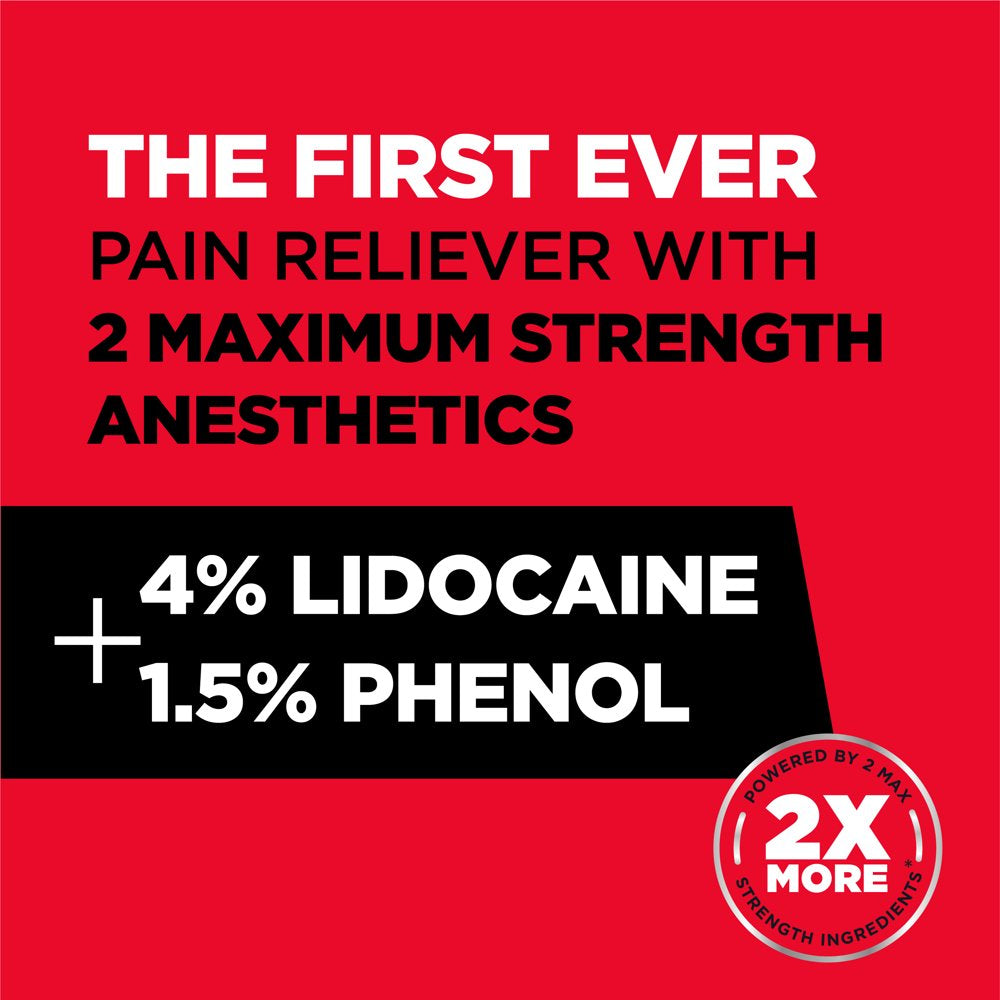 THE FIRST EVER
PAIN RELIEVER WITH
2 MAXIMUM STRENGTH
ANESTHETICS

4% LIDOCAINE
+
1.5% PHENOL

POWERED BY 2 MAX
2X
MORE
STRENGTH INGREDIENTS*